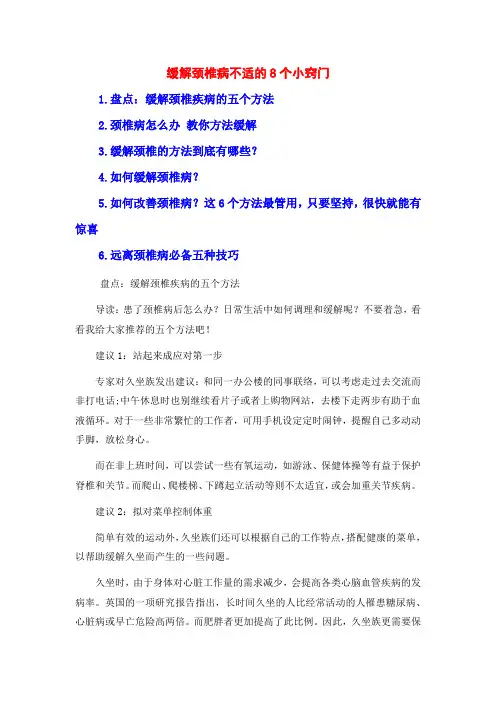 缓解颈椎病不适的 8 个小窍门

1.盘点：缓解颈椎疾病的五个方法

2.颈椎病怎么办 教你方法缓解

3.缓解颈椎的方法到底有哪些？

4.如何缓解颈椎病？

5.如何改善颈椎病？这 6 个方法最管用，只要坚持，很快就能有惊喜

6.远离颈椎病必备五种技巧

盘点：缓解颈椎疾病的五个方法

导读：患了颈椎病后怎么办？日常生活中如何调理和缓解呢？不要着急，看看我给大家推荐的五个方法吧！

建议 1：站起来成应对第一步

专家对久坐族发出建议：和同一办公楼的同事联络，可以考虑走过去交流而非打电话;中午休息时也别继续看片子或者上购物网站，去楼下走两步有助于血液循环。对于一些非常繁忙的工作者，可用手机设定定时闹钟，提醒自己多动动手脚，放松身心。

而在非上班时间，可以尝试一些有氧运动，如游泳、保健体操等有益于保护脊椎和关节。而爬山、爬楼梯、下蹲起立活动等则不太适宜，或会加重关节疾病。

建议 2：拟对菜单控制体重

简单有效的运动外，久坐族们还可以根据自己的工作特点，搭配健康的菜单，以帮助缓解久坐而产生的一些问题。

久坐时，由于身体对心脏工作量的需求减少，会提高各类心脑血管疾病的发病率。英国的一项研究报告指出，长时间久坐的人比经常活动的人罹患糖尿病、心脏病或早亡危险高两倍。而肥胖者更加提高了此比例。因此，久坐族更需要保